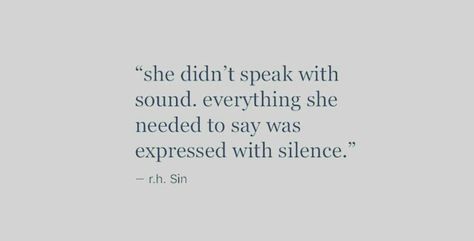 “she didn’t speak with sound. everything she needed to say was expressed with silence.”

— r.h. Sin